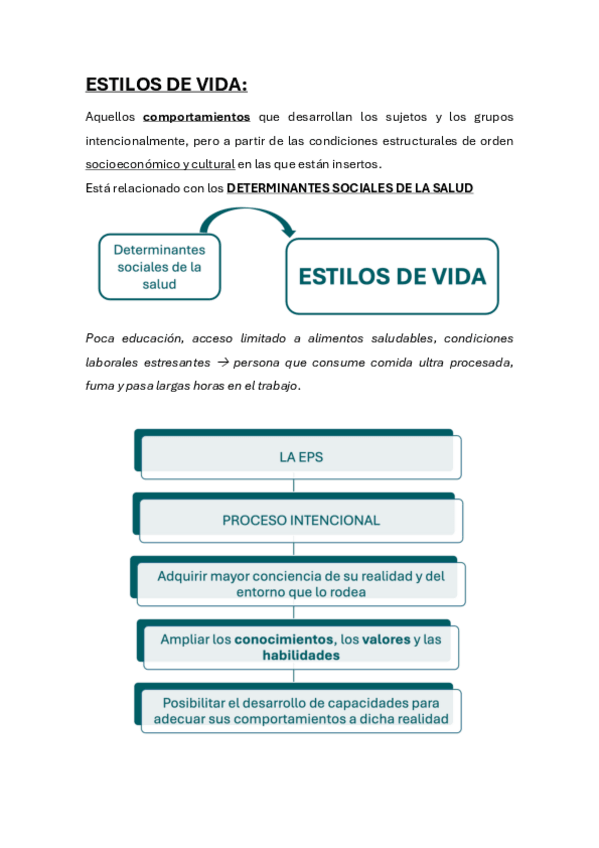 ESTILOS DE VIDA:

Aquellos comportamientos que desarrollan los sujetos y los grupos intencionalmente, pero a partir de las condiciones estructurales de orden socioeconómico y cultural en las que están insertos.
Está relacionado con los DETERMINANTES SOCIALES DE LA SALUD

Determinantes sociales de la salud

ESTILOS DE VIDA

Poca educación, acceso limitado a alimentos saludables, condiciones laborales estresantes → persona que consume comida ultra procesada, fuma y pasa largas horas en el trabajo.

LA EPS

PROCESO INTENCIONAL

Adquirir mayor conciencia de su realidad y del entorno que lo rodea

Ampliar los conocimientos, los valores y las habilidades

Posibilitar el desarrollo de capacidades para adecuar sus comportamientos a dicha realidad